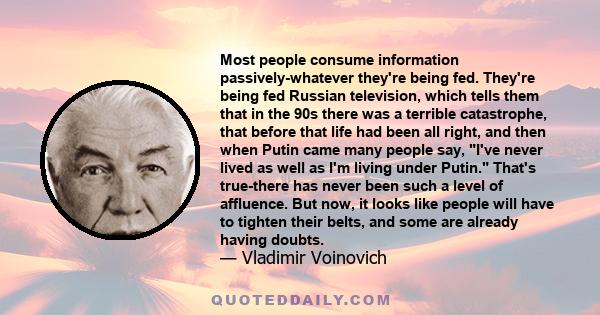 Most people consume information passively-whatever they're being fed. They're being fed Russian television, which tells them that in the 90s there was a terrible catastrophe, that before that life had been all right, and then when Putin came many people say, "I've never lived as well as I'm living under Putin." That's true-there has never been such a level of affluence. But now, it looks like people will have to tighten their belts, and some are already having doubts.
— Vladimir Voinovich

QUOTEDDAILY.COM